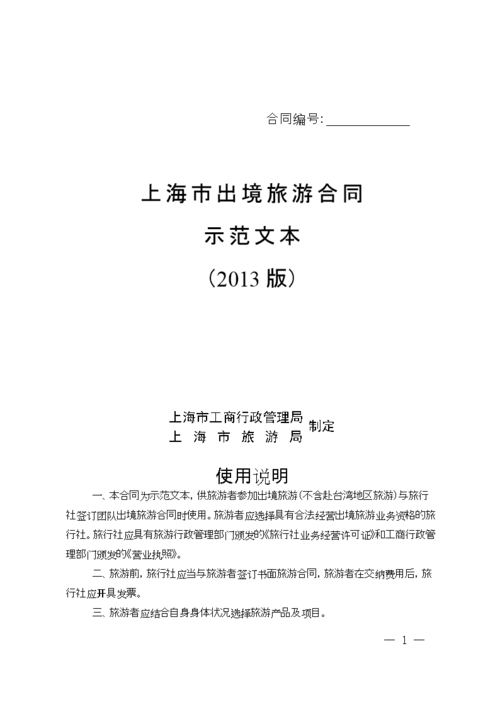 合同编号:____________

上海市出境旅游合同

示范文本

（2013 版）

上海市工商行政管理局
上 海 市 旅 游 局 制定

使用说明

一、本合同为示范文本，供旅游者参加出境旅游（不含赴台湾地区旅游）与旅行社签订团队出境旅游合同时使用。旅游者应选择具有合法经营出境旅游业务资格的旅行社。旅行社应具有旅游行政管理部门颁发的《旅行社业务经营许可证》和工商行政管理部门颁发的《营业执照》。

二、旅游前，旅行社应当与旅游者签订书面旅游合同，旅游者在交纳费用后，旅行社应开具发票。

三、旅游者应结合自身身体状况选择旅游产品及项目。

— 1 —